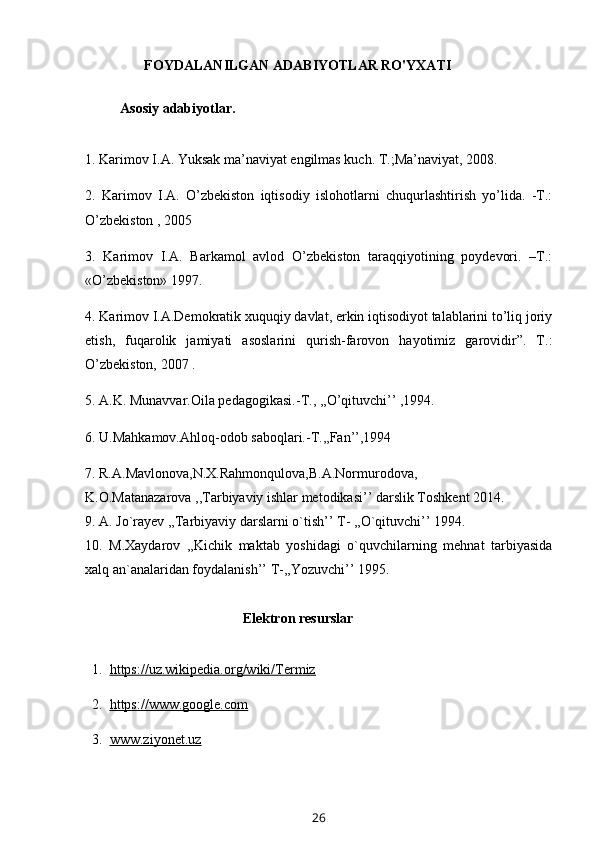 FOYDALANILGAN ADABIYOTLAR RO'YXATI

Asosiy adabiyotlar.

1. Karimov I.A. Yuksak ma’naviyat engilmas kuch. T.;Ma’naviyat, 2008.

2. Karimov I.A. O’zbekiston iqtisodiy islohotlarni chuqurlashtirish yo’lida. -T.: O’zbekiston , 2005

3. Karimov I.A. Barkamol avlod O’zbekiston taraqqiyotining poydevori. –T.: «O’zbekiston» 1997.

4. Karimov I.A.Demokratik xuquqiy davlat, erkin iqtisodiyot talablarini to’liq joriy etish, fuqarolik jamiyati asoslarini qurish-farovon hayotimiz garovidir”. T.: O’zbekiston, 2007 .

5. A.K. Munavvar.Oila pedagogikasi.-T., „O’qituvchi’’ ,1994.

6. U.Mahkamov.Ahloq-odob saboqlari.-T.„Fan’’,1994

7. R.A.Mavlonova,N.X.Rahmonqulova,B.A.Normurodova, K.O.Matanazarova ,,Tarbiyaviy ishlar metodikasi’’ darslik Toshkent 2014.
9. A. Jo`rayev „Tarbiyaviy darslarni o`tish’’ T- „O`qituvchi’’ 1994.
10. M.Xaydarov „Kichik maktab yoshidagi o`quvchilarning mehnat tarbiyasida xalq an`analaridan foydalanish’’ T-„Yozuvchi’’ 1995.

Elektron resurslar

1. https://uz.wikipedia.org/wiki/Termiz
2. https://www.google.com
3. www.ziyonet.uz

26